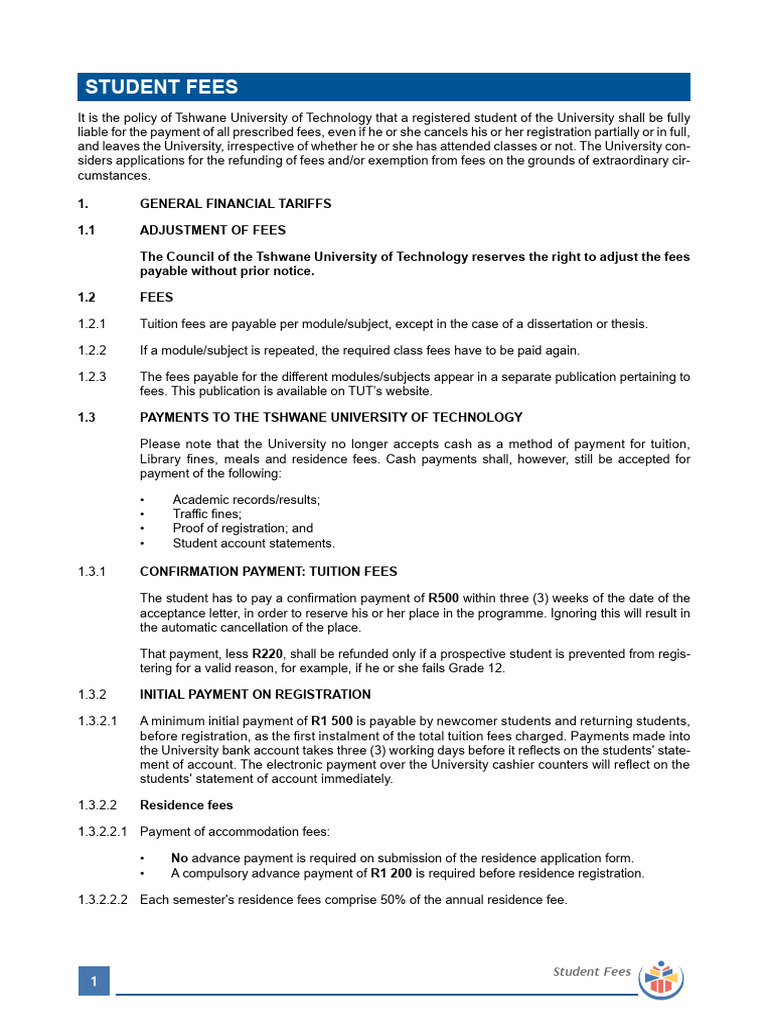 STUDENT FEES

It is the policy of Tshwane University of Technology that a registered student of the University shall be fully liable for the payment of all prescribed fees, even if he or she cancels his or her registration partially or in full, and leaves the University, irrespective of whether he or she has attended classes or not. The University considers applications for the refunding of fees and/or exemption from fees on the grounds of extraordinary circumstances.

1. GENERAL FINANCIAL TARIFFS

1.1 ADJUSTMENT OF FEES

The Council of the Tshwane University of Technology reserves the right to adjust the fees payable without prior notice.

1.2 FEES

1.2.1 Tuition fees are payable per module/subject, except in the case of a dissertation or thesis.

1.2.2 If a module/subject is repeated, the required class fees have to be paid again.

1.2.3 The fees payable for the different modules/subjects appear in a separate publication pertaining to fees. This publication is available on TUT's website.

1.3 PAYMENTS TO THE TSHWANE UNIVERSITY OF TECHNOLOGY

Please note that the University no longer accepts cash as a method of payment for tuition, Library fines, meals and residence fees. Cash payments shall, however, still be accepted for payment of the following:

• Academic records/results;
• Traffic fines;
• Proof of registration; and
• Student account statements.

1.3.1 CONFIRMATION PAYMENT: TUITION FEES

The student has to pay a confirmation payment of R500 within three (3) weeks of the date of the acceptance letter, in order to reserve his or her place in the programme. Ignoring this will result in the automatic cancellation of the place.

That payment, less R220, shall be refunded only if a prospective student is prevented from registering for a valid reason, for example, if he or she fails Grade 12.

1.3.2 INITIAL PAYMENT ON REGISTRATION

1.3.2.1 A minimum initial payment of R1 500 is payable by newcomer students and returning students, before registration, as the first instalment of the total tuition fees charged. Payments made into the University bank account takes three (3) working days before it reflects on the students' statement of account. The electronic payment over the University cashier counters will reflect on the students' statement of account immediately.

1.3.2.2 Residence fees

1.3.2.2.1 Payment of accommodation fees:

• No advance payment is required on submission of the residence application form.
• A compulsory advance payment of R1 200 is required before residence registration.

1.3.2.2.2 Each semester's residence fees comprise 50% of the annual residence fee.

1

Student Fees